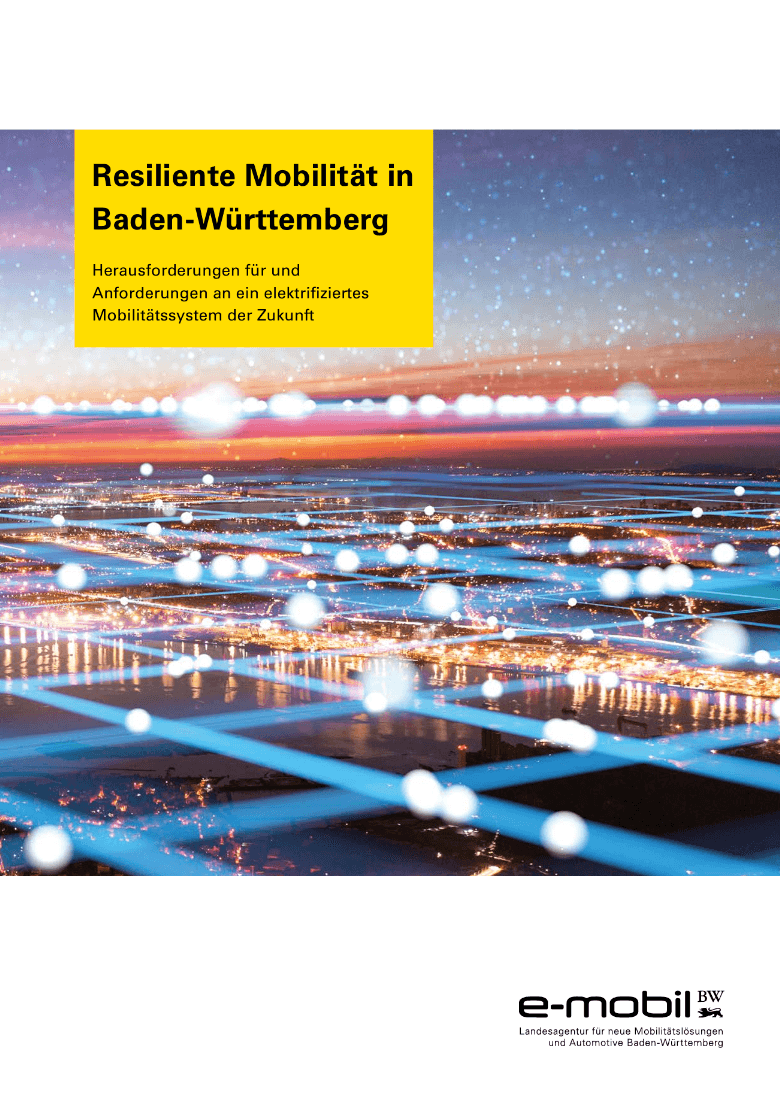 Resiliente Mobilität in Baden-Württemberg

Herausforderungen für und Anforderungen an ein elektrifiziertes Mobilitätssystem der Zukunft

e-mobil BW

Landesagentur für neue Mobilitätslösungen und Automotive Baden-Württemberg